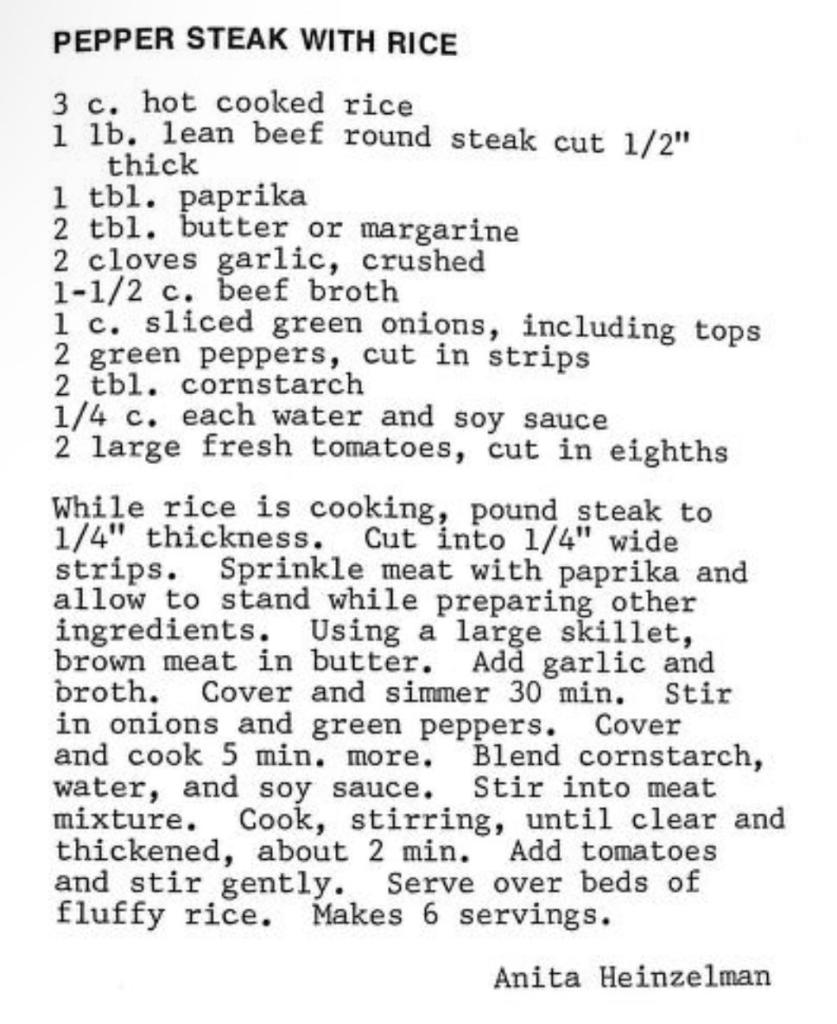 PEPPER STEAK WITH RICE

3 c. hot cooked rice
1 lb. lean beef round steak cut 1/2" thick
1 tbl. paprika
2 tbl. butter or margarine
2 cloves garlic, crushed
1-1/2 c. beef broth
1 c. sliced green onions, including tops
2 green peppers, cut in strips
2 tbl. cornstarch
1/4 c. each water and soy sauce
2 large fresh tomatoes, cut in eighths

While rice is cooking, pound steak to 1/4" thickness. Cut into 1/4" wide strips. Sprinkle meat with paprika and allow to stand while preparing other ingredients. Using a large skillet, brown meat in butter. Add garlic and broth. Cover and simmer 30 min. Stir in onions and green peppers. Cover and cook 5 min. more. Blend cornstarch, water, and soy sauce. Stir into meat mixture. Cook, stirring, until clear and thickened, about 2 min. Add tomatoes and stir gently. Serve over beds of fluffy rice. Makes 6 servings.

Anita Heinzelman